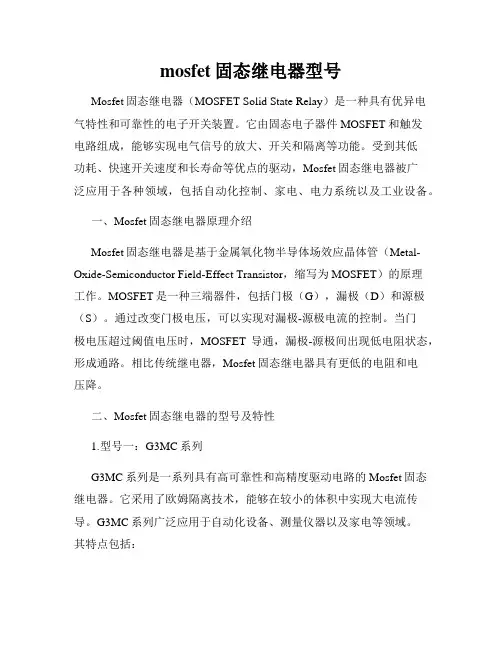 mosfet 固态继电器型号

Mosfet 固态继电器（MOSFET Solid State Relay）是一种具有优异电气特性和可靠性的电子开关装置。它由固态电子器件 MOSFET 和触发电路组成，能够实现电气信号的放大、开关和隔离等功能。受到其低功耗、快速开关速度和长寿命等优点的驱动，Mosfet 固态继电器被广泛应用于各种领域，包括自动化控制、家电、电力系统以及工业设备。

一、Mosfet 固态继电器原理介绍

Mosfet 固态继电器是基于金属氧化物半导体场效应晶体管（Metal-Oxide-Semiconductor Field-Effect Transistor，缩写为 MOSFET）的原理工作。MOSFET 是一种三端器件，包括门极（G），漏极（D）和源极（S）。通过改变门极电压，可以实现对漏极-源极电流的控制。当门极电压超过阈值电压时，MOSFET 导通，漏极-源极间出现低电阻状态，形成通路。相比传统继电器，Mosfet 固态继电器具有更低的电阻和电压降。

二、Mosfet 固态继电器的型号及特性

1.型号一：G3MC 系列

G3MC 系列是一系列具有高可靠性和高精度驱动电路的 Mosfet 固态继电器。它采用了欧姆隔离技术，能够在较小的体积中实现大电流传导。G3MC 系列广泛应用于自动化设备、测量仪器以及家电等领域。其特点包括：